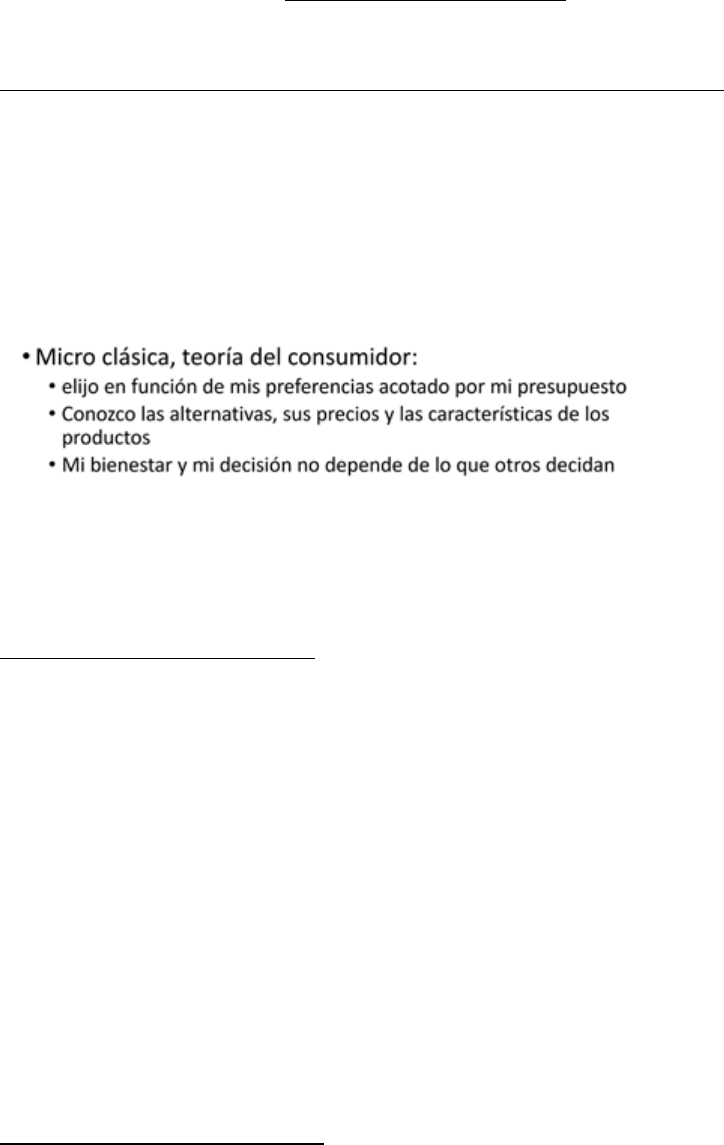 • Micro clásica, teoría del consumidor:
  • elijo en función de mis preferencias acotado por mi presupuesto
  • Conozco las alternativas, sus precios y las características de los productos
  • Mi bienestar y mi decisión no depende de lo que otros decidan